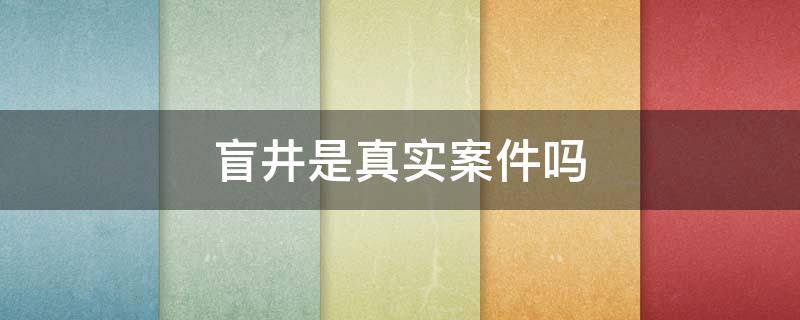 盲井是真实案件吗